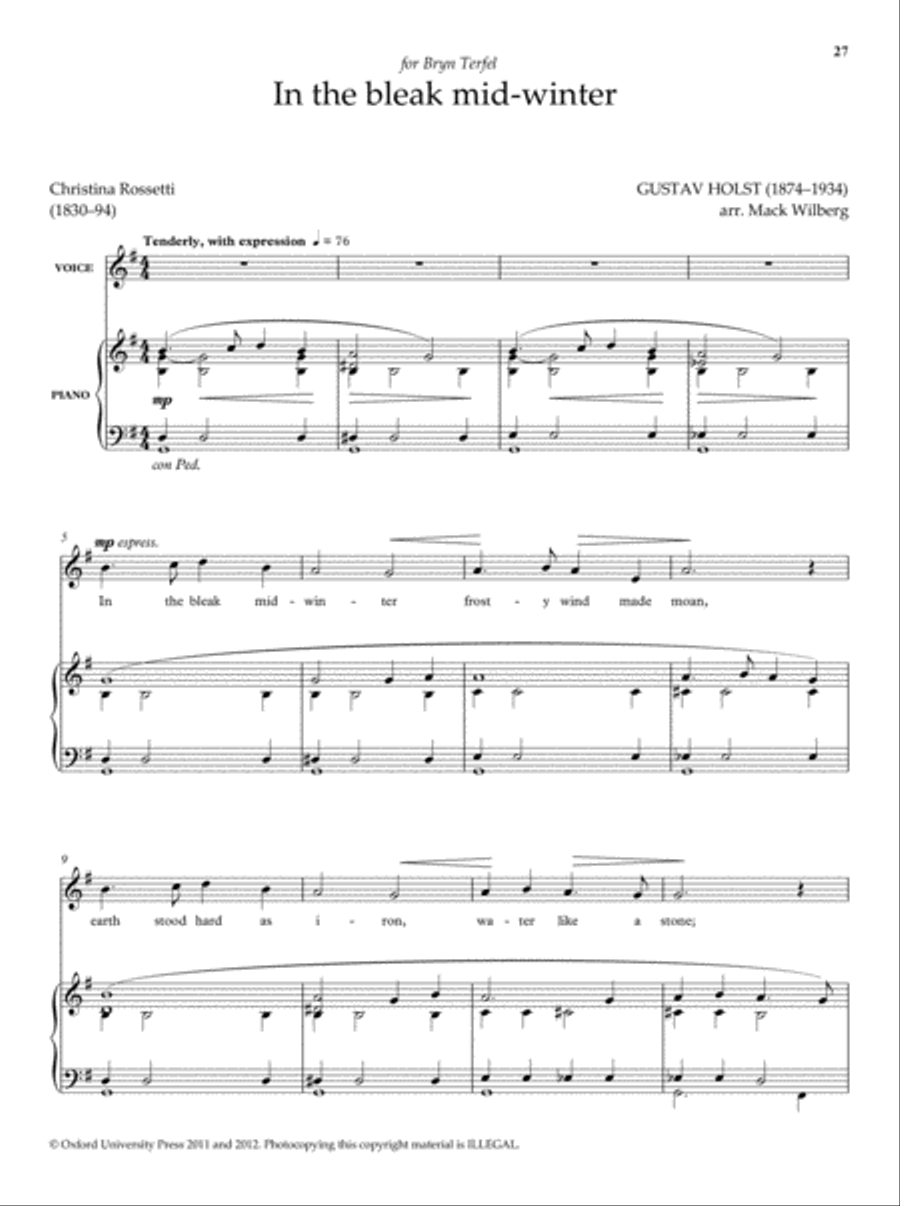 27

for Bryn Terfel

In the bleak mid-winter

Christina Rossetti (1830–94)

GUSTAV HOLST (1874–1934) arr. Mack Wilberg

Tenderly, with expression ♩ = 76

VOICE

PIANO

mp

con Ped.

5

mp espress.

In the bleak mid - win - ter frost - y wind made moan,

9

earth stood hard as i - ron, wa - ter like a stone;

© Oxford University Press 2011 and 2012. Photocopying this copyright material is ILLEGAL.